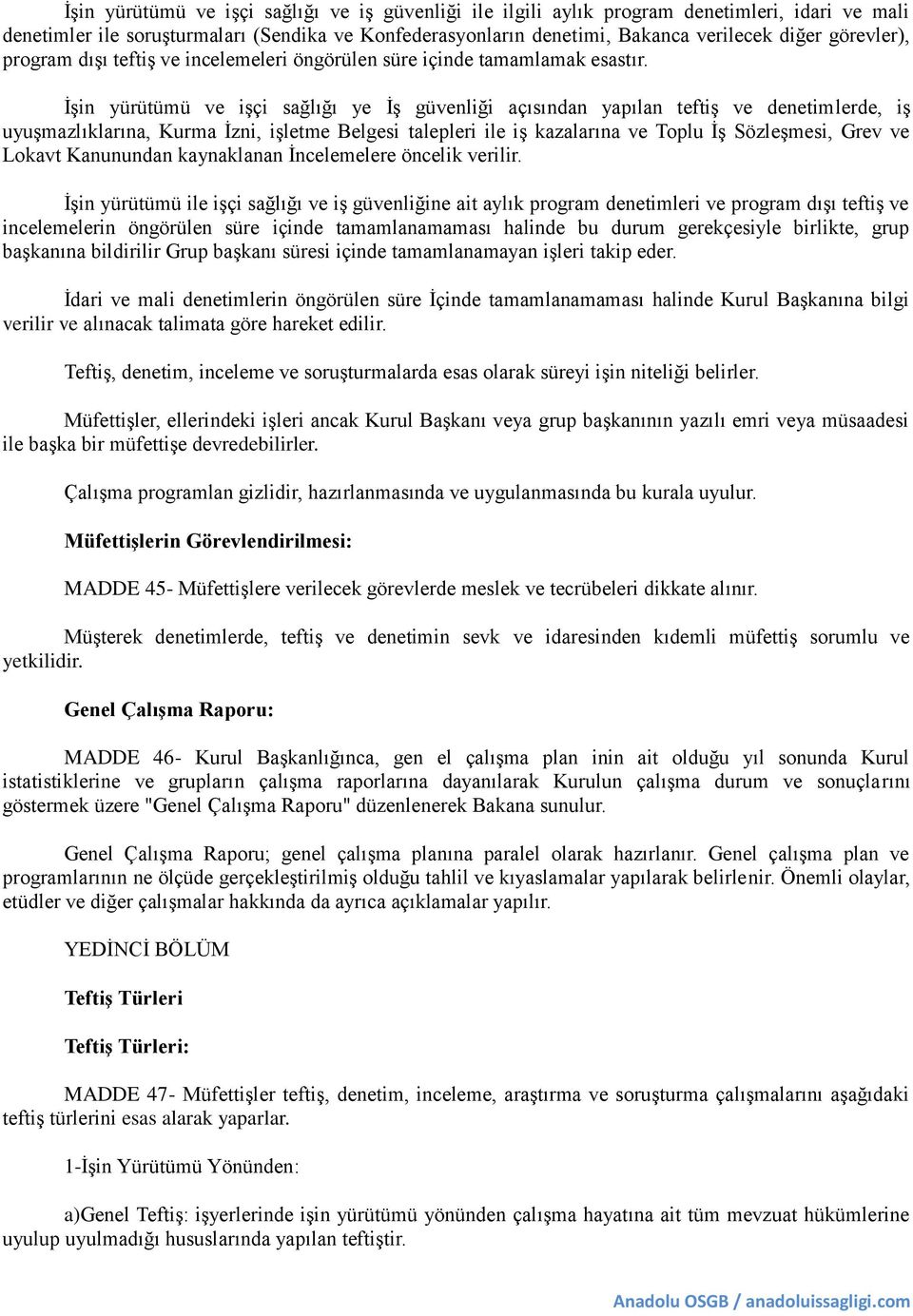 İşin yürütümü ve işçi sağlığı ve iş güvenliği ile ilgili aylık program denetimleri, idari ve mali denetimler ile soruşturmaları (Sendika ve Konfederasyonların denetimi, Bakanca verilecek diğer görevler), program dışı teftiş ve incelemeleri öngörülen süre içinde tamamlamak esastır.

İşin yürütümü ve işçi sağlığı ye İş güvenliği açısından yapılan teftiş ve denetimlerde, iş uyuşmazlıklarına, Kurma İzni, işletme Belgesi talepleri ile iş kazalarına ve Toplu İş Sözleşmesi, Grev ve Lokavt Kanunundan kaynaklanan İncelemelere öncelik verilir.

İşin yürütümü ile işçi sağlığı ve iş güvenliğine ait aylık program denetimleri ve program dışı teftiş ve incelemelerin öngörülen süre içinde tamamlanamaması halinde bu durum gerekçesiyle birlikte, grup başkanına bildirilir Grup başkanı süresi içinde tamamlanamayan işleri takip eder.

İdari ve mali denetimlerin öngörülen süre İçinde tamamlanamaması halinde Kurul Başkanına bilgi verilir ve alınacak talimata göre hareket edilir.

Teftiş, denetim, inceleme ve soruşturmalarda esas olarak süreyi işin niteliği belirler.

Müfettişler, ellerindeki işleri ancak Kurul Başkanı veya grup başkanının yazılı emri veya müsaadesi ile başka bir müfettişe devredebilirler.

Çalışma programlan gizlidir, hazırlanmasında ve uygulanmasında bu kurala uyulur.

Müfettişlerin Görevlendirilmesi:

MADDE 45- Müfettişlere verilecek görevlerde meslek ve tecrübeleri dikkate alınır.

Müşterek denetimlerde, teftiş ve denetimin sevk ve idaresinden kıdemli müfettiş sorumlu ve yetkilidir.

Genel Çalışma Raporu:

MADDE 46- Kurul Başkanlığınca, gen el çalışma plan inin ait olduğu yıl sonunda Kurul istatistiklerine ve grupların çalışma raporlarına dayanılarak Kurulun çalışma durum ve sonuçlarını göstermek üzere "Genel Çalışma Raporu" düzenlenerek Bakana sunulur.

Genel Çalışma Raporu; genel çalışma planına paralel olarak hazırlanır. Genel çalışma plan ve programlarının ne ölçüde gerçekleştirilmiş olduğu tahlil ve kıyaslamalar yapılarak belirlenir. Önemli olaylar, etüdler ve diğer çalışmalar hakkında da ayrıca açıklamalar yapılır.

YEDİNCİ BÖLÜM

Teftiş Türleri

Teftiş Türleri:

MADDE 47- Müfettişler teftiş, denetim, inceleme, araştırma ve soruşturma çalışmalarını aşağıdaki teftiş türlerini esas alarak yaparlar.

1-İşin Yürütümü Yönünden:

a)Genel Teftiş: işyerlerinde işin yürütümü yönünden çalışma hayatına ait tüm mevzuat hükümlerine uyulup uyulmadığı hususlarında yapılan teftiştir.

Anadolu OSGB / anadoluissagligi.com